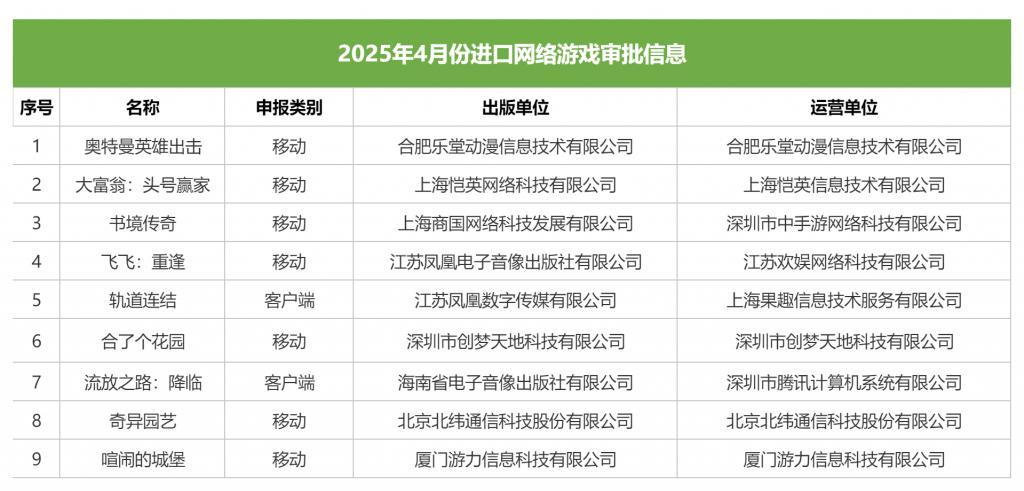 2025年4月份进口网络游戏审批信息

| 序号 | 名称 | 申报类别 | 出版单位 | 运营单位 |
|---|---|---|---|---|
| 1 | 奥特曼英雄出击 | 移动 | 合肥乐堂动漫信息技术有限公司 | 合肥乐堂动漫信息技术有限公司 |
| 2 | 大富翁：头号赢家 | 移动 | 上海恺英网络科技有限公司 | 上海恺英信息技术有限公司 |
| 3 | 书境传奇 | 移动 | 上海商国网络科技发展有限公司 | 深圳市中手游网络科技有限公司 |
| 4 | 飞飞：重逢 | 移动 | 江苏凤凰电子音像出版社有限公司 | 江苏欢娱网络科技有限公司 |
| 5 | 轨道连结 | 客户端 | 江苏凤凰数字传媒有限公司 | 上海果趣信息技术服务有限公司 |
| 6 | 合了个花园 | 移动 | 深圳市创梦天地科技有限公司 | 深圳市创梦天地科技有限公司 |
| 7 | 流放之路：降临 | 客户端 | 海南省电子音像出版社有限公司 | 深圳市腾讯计算机系统有限公司 |
| 8 | 奇异园艺 | 移动 | 北京北纬通信科技股份有限公司 | 北京北纬通信科技股份有限公司 |
| 9 | 喧闹的城堡 | 移动 | 厦门游力信息科技有限公司 | 厦门游力信息科技有限公司 |